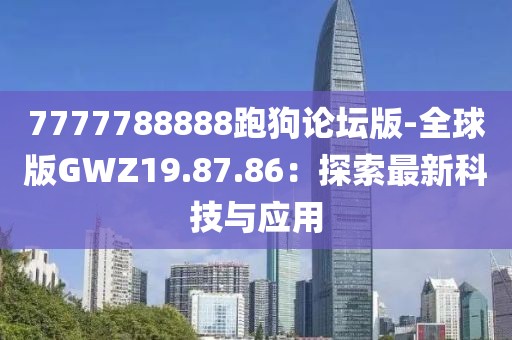 7777788888跑狗论坛版-全球版GWZ19.87.86：探索最新科技与应用